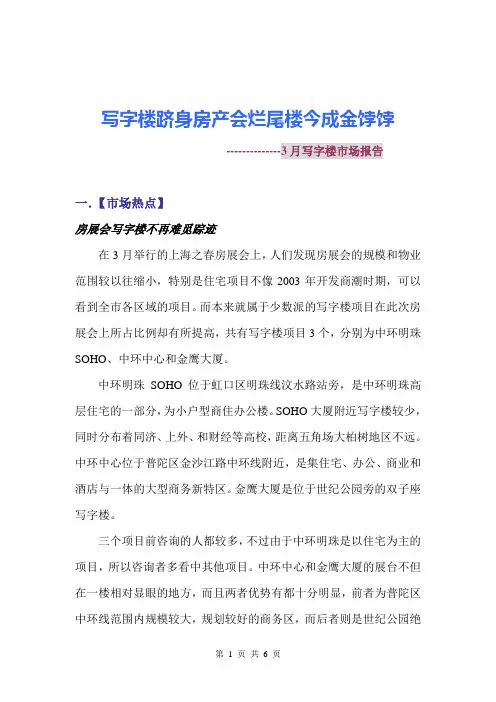 写字楼跻身房产会烂尾楼今成金饽饽

--------------3月写字楼市场报告

一.【市场热点】

房展会写字楼不再难觅踪迹

在3月举行的上海之春房展会上，人们发现房展会的规模和物业范围较以往缩小，特别是住宅项目不像2003年开发商潮时期，可以看到全市各区域的项目。而本来就属于少数派的写字楼项目在此次房展会上所占比例却有所提高，共有写字楼项目3个，分别为中环明珠SOHO、中环中心和金鹰大厦。

中环明珠 SOHO 位于虹口区明珠线汶水路站旁，是中环明珠高层住宅的一部分，为小户型商住办公楼。SOHO大厦附近写字楼较少，同时分布着同济、上外、和财经等高校，距离五角场大柏树地区不远。中环中心位于普陀区金沙江路中环线附近，是集住宅、办公、商业和酒店与一体的大型商务新特区。金鹰大厦是位于世纪公园旁的双子座写字楼。

三个项目前咨询的人都较多，不过由于中环明珠是以住宅为主的项目，所以咨询者多看中其他项目。中环中心和金鹰大厦的展台不但在一楼相对显眼的地方，而且两者优势有都十分明显，前者为普陀区中环线范围内规模较大，规划较好的商务区，而后者则是世纪公园绝

第 1 页 共 6 页